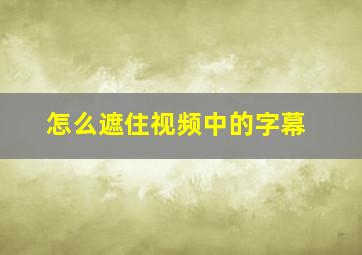 怎么遮住视频中的字幕